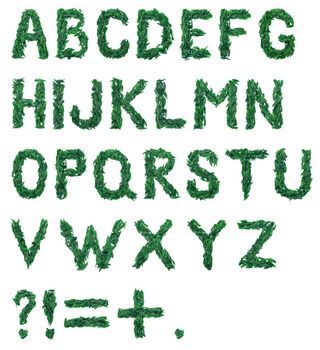 ABCDEFG
HIJKLMN
OPQRSTU
VWXYZ
?!=+.